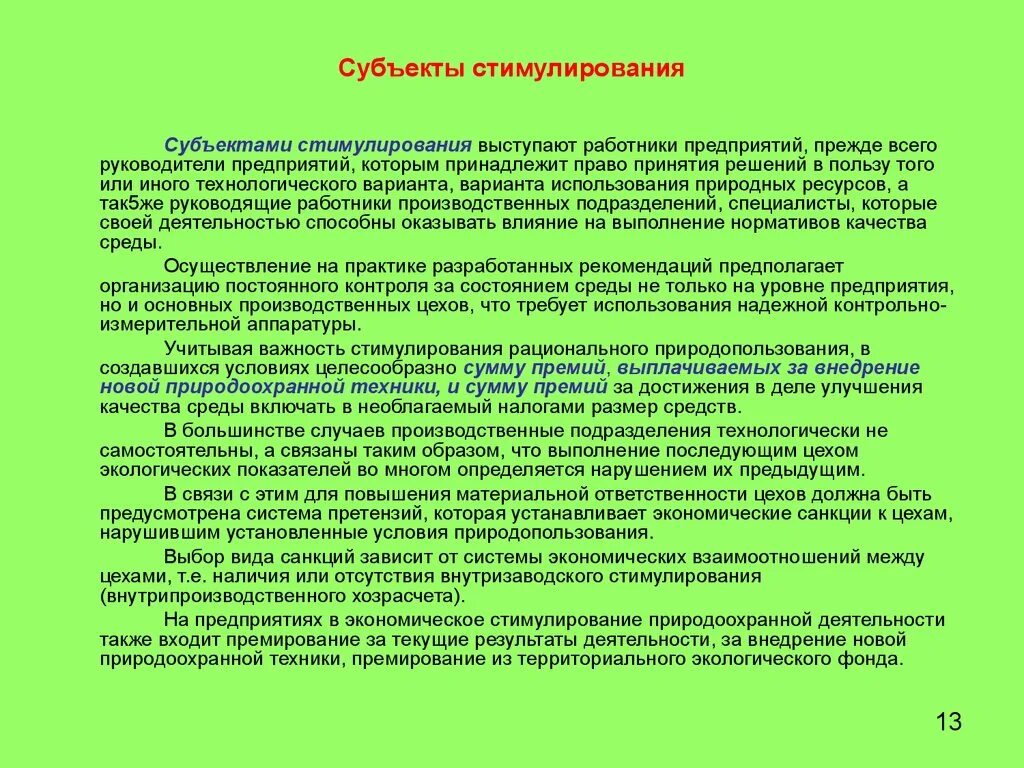 Субъекты стимулирования

Субъектами стимулирования выступают работники предприятий, прежде всего руководители предприятий, которым принадлежит право принятия решений в пользу того или иного технологического варианта, варианта использования природных ресурсов, а так5же руководящие работники производственных подразделений, специалисты, которые своей деятельностью способны оказывать влияние на выполнение нормативов качества среды.

Осуществление на практике разработанных рекомендаций предполагает организацию постоянного контроля за состоянием среды не только на уровне предприятия, но и основных производственных цехов, что требует использования надежной контрольно-измерительной аппаратуры.

Учитывая важность стимулирования рационального природопользования, в создавшихся условиях целесообразно сумму премий, выплачиваемых за внедрение новой природоохранной техники, и сумму премий за достижения в деле улучшения качества среды включать в необлагаемый налогами размер средств.

В большинстве случаев производственные подразделения технологически не самостоятельны, а связаны таким образом, что выполнение последующим цехом экологических показателей во многом определяется нарушением их предыдущим.

В связи с этим для повышения материальной ответственности цехов должна быть предусмотрена система претензий, которая устанавливает экономические санкции к цехам, нарушившим установленные условия природопользования.

Выбор вида санкций зависит от системы экономических взаимоотношений между цехами, т.е. наличия или отсутствия внутризаводского стимулирования (внутрипроизводственного хозрасчета).

На предприятиях в экономическое стимулирование природоохранной деятельности также входит премирование за текущие результаты деятельности, за внедрение новой природоохранной техники, премирование из территориального экологического фонда.

13